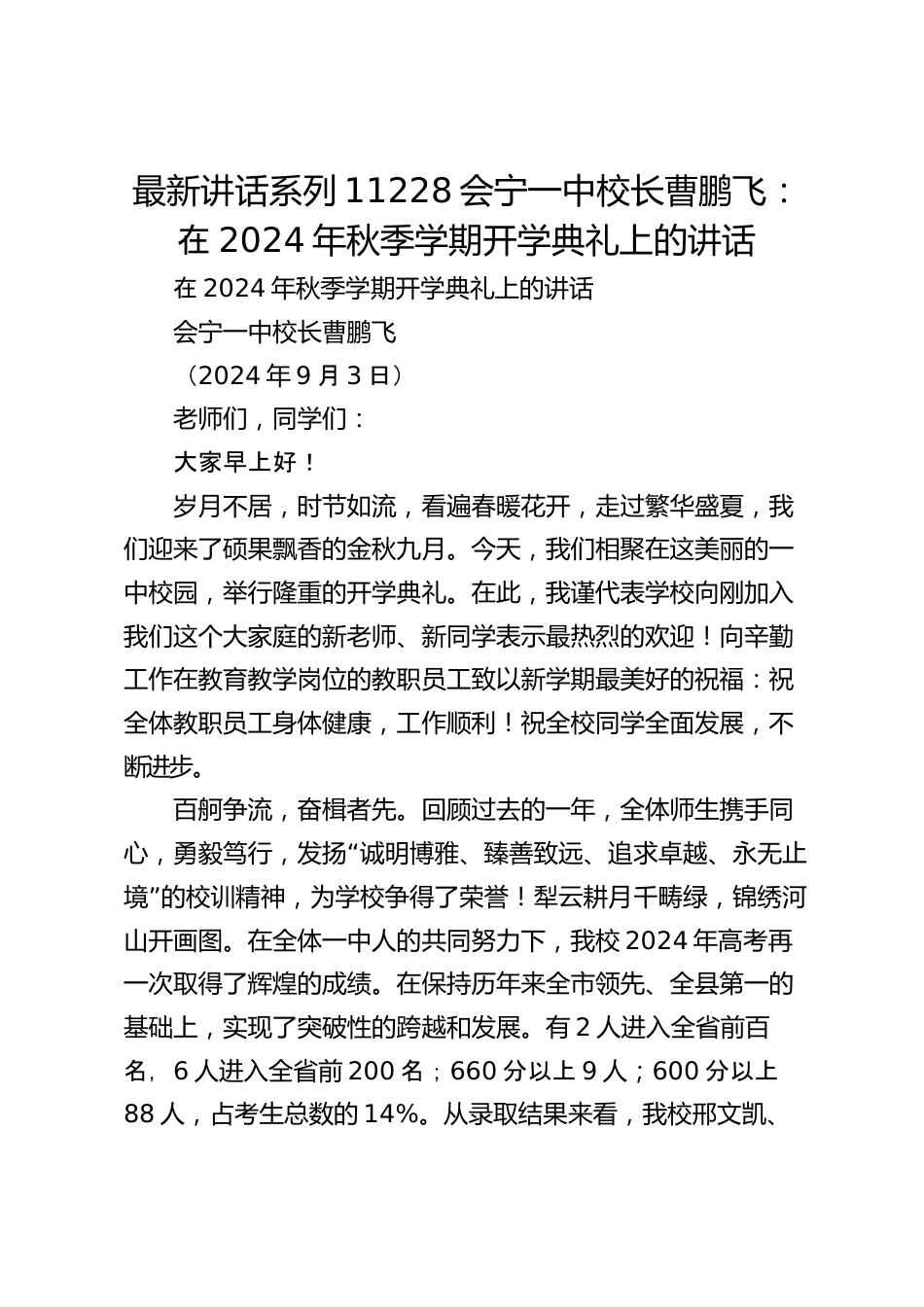 最新讲话系列 11228 会宁一中校长曹鹏飞：在 2024 年秋季学期开学典礼上的讲话

在 2024 年秋季学期开学典礼上的讲话

会宁一中校长曹鹏飞

（2024 年 9 月 3 日）

老师们，同学们：

大家早上好！

岁月不居，时节如流，看遍春暖花开，走过繁华盛夏，我们迎来了硕果飘香的金秋九月。今天，我们相聚在这美丽的一中校园，举行隆重的开学典礼。在此，我谨代表学校向刚加入我们这个大家庭的新老师、新同学表示最热烈的欢迎！向辛勤工作在教育教学岗位的教职员工致以新学期最美好的祝福：祝全体教职员工身体健康，工作顺利！祝全校同学全面发展，不断进步。

百舸争流，奋楫者先。回顾过去的一年，全体师生携手同心，勇毅笃行，发扬“诚明博雅、臻善致远、追求卓越、永无止境”的校训精神，为学校争得了荣誉！犁云耕月千畴绿，锦绣河山开画图。在全体一中人的共同努力下，我校 2024 年高考再一次取得了辉煌的成绩。在保持历年来全市领先、全县第一的基础上，实现了突破性的跨越和发展。有 2 人进入全省前百名，6 人进入全省前 200 名；660 分以上 9 人；600 分以上 88 人，占考生总数的 14%。从录取结果来看，我校邢文凯、